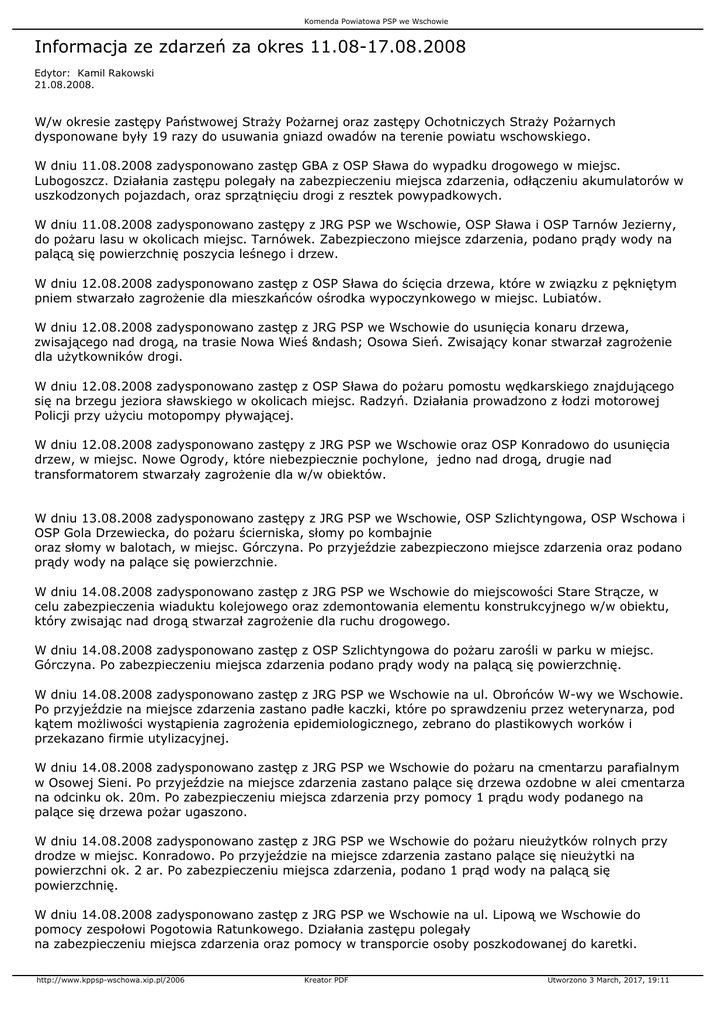 Komenda Powiatowa PSP we Wschowie

Informacja ze zdarzeń za okres 11.08-17.08.2008

Edytor: Kamil Rakowski
21.08.2008.

W/w okresie zastępy Państwowej Straży Pożarnej oraz zastępy Ochotniczych Straży Pożarnych dysponowane były 19 razy do usuwania gniazd owadów na terenie powiatu wschowskiego.

W dniu 11.08.2008 zadysponowano zastęp GBA z OSP Sława do wypadku drogowego w miejsc. Lubogoszcz. Działania zastępu polegały na zabezpieczeniu miejsca zdarzenia, odłączeniu akumulatorów w uszkodzonych pojazdach, oraz sprzątnięciu drogi z resztek powypadkowych.

W dniu 11.08.2008 zadysponowano zastępy z JRG PSP we Wschowie, OSP Sława i OSP Tarnów Jezierny, do pożaru lasu w okolicach miejsc. Tarnówek. Zabezpieczono miejsce zdarzenia, podano prądy wody na palącą się powierzchnię poszycia leśnego i drzew.

W dniu 12.08.2008 zadysponowano zastęp z OSP Sława do ścięcia drzewa, które w związku z pękniętym pniem stwarzało zagrożenie dla mieszkańców ośrodka wypoczynkowego w miejsc. Lubiatów.

W dniu 12.08.2008 zadysponowano zastęp z JRG PSP we Wschowie do usunięcia konaru drzewa, zwisającego nad drogą, na trasie Nowa Wieś &ndash; Osowa Sień. Zwisający konar stwarzał zagrożenie dla użytkowników drogi.

W dniu 12.08.2008 zadysponowano zastęp z OSP Sława do pożaru pomostu wędkarskiego znajdującego się na brzegu jeziora sławskiego w okolicach miejsc. Radzyń. Działania prowadzono z łodzi motorowej Policji przy użyciu motopompy pływającej.

W dniu 12.08.2008 zadysponowano zastępy z JRG PSP we Wschowie oraz OSP Konradowo do usunięcia drzew, w miejsc. Nowe Ogrody, które niebezpiecznie pochylone, jedno nad drogą, drugie nad transformatorem stwarzały zagrożenie dla w/w obiektów.

W dniu 13.08.2008 zadysponowano zastępy z JRG PSP we Wschowie, OSP Szlichtyngowa, OSP Wschowa i OSP Gola Drzewiecka, do pożaru ścierniska, słomy po kombajnie
oraz słomy w balotach, w miejsc. Górczyna. Po przyjeździe zabezpieczono miejsce zdarzenia oraz podano prądy wody na palące się powierzchnie.

W dniu 14.08.2008 zadysponowano zastęp z JRG PSP we Wschowie do miejscowości Stare Strącze, w celu zabezpieczenia wiaduktu kolejowego oraz zdemontowania elementu konstrukcyjnego w/w obiektu, który zwisając nad drogą stwarzał zagrożenie dla ruchu drogowego.

W dniu 14.08.2008 zadysponowano zastęp z OSP Szlichtyngowa do pożaru zarośli w parku w miejsc. Górczyna. Po zabezpieczeniu miejsca zdarzenia podano prądy wody na palącą się powierzchnię.

W dniu 14.08.2008 zadysponowano zastęp z JRG PSP we Wschowie na ul. Obrońców W-wy we Wschowie. Po przyjeździe na miejsce zdarzenia zastano padłe kaczki, które po sprawdzeniu przez weterynarza, pod kątem możliwości wystąpienia zagrożenia epidemiologicznego, zebrano do plastikowych worków i przekazano firmie utylizacyjnej.

W dniu 14.08.2008 zadysponowano zastęp z JRG PSP we Wschowie do pożaru na cmentarzu parafialnym w Osowej Sieni. Po przyjeździe na miejsce zdarzenia zastano palące się drzewa ozdobne w alei cmentarza na odcinku ok. 20m. Po zabezpieczeniu miejsca zdarzenia przy pomocy 1 prądu wody podanego na palące się drzewa pożar ugaszono.

W dniu 14.08.2008 zadysponowano zastęp z JRG PSP we Wschowie do pożaru nieużytków rolnych przy drodze w miejsc. Konradowo. Po przyjeździe na miejsce zdarzenia zastano palące się nieużytki na powierzchni ok. 2 ar. Po zabezpieczeniu miejsca zdarzenia, podano 1 prąd wody na palącą się powierzchnię.

W dniu 14.08.2008 zadysponowano zastęp z JRG PSP we Wschowie na ul. Lipową we Wschowie do pomocy zespołowi Pogotowia Ratunkowego. Działania zastępu polegały
na zabezpieczeniu miejsca zdarzenia oraz pomocy w transporcie osoby poszkodowanej do karetki.

http://www.kppsp-wschowa.xip.pl/2006 Kreator PDF Utworzono 3 March, 2017, 19:11